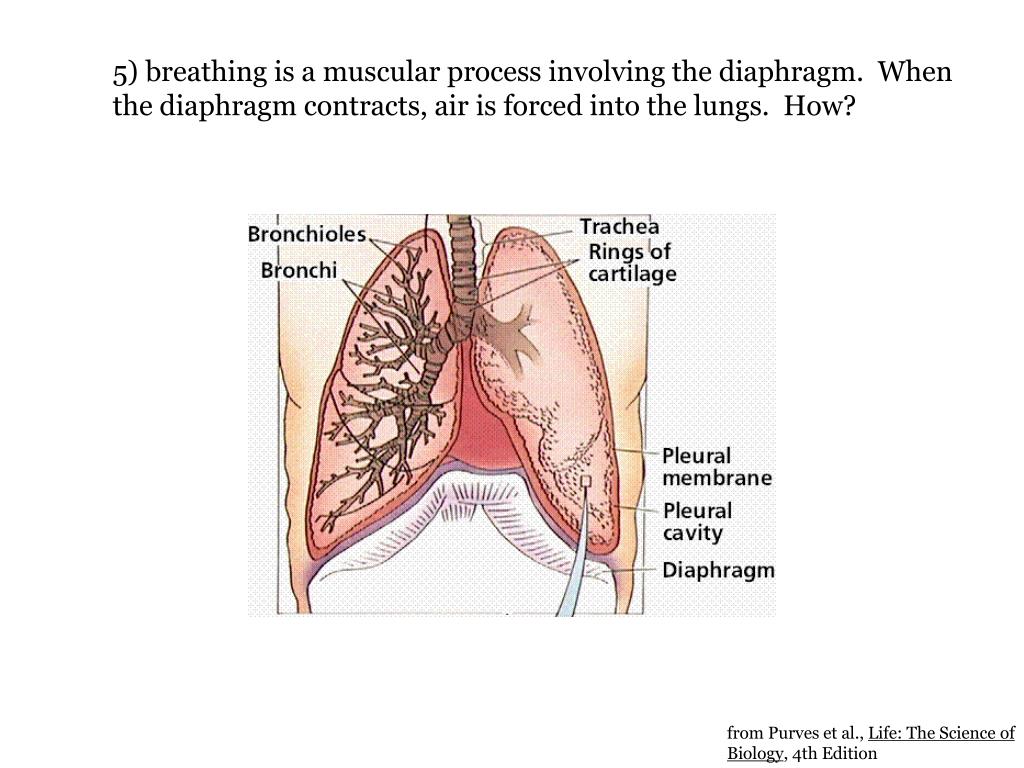 5) breathing is a muscular process involving the diaphragm. When the diaphragm contracts, air is forced into the lungs. How?

Bronchioles
Bronchi
Trachea
Rings of cartilage
Pleural membrane
Pleural cavity
Diaphragm

from Purves et al., Life: The Science of Biology, 4th Edition